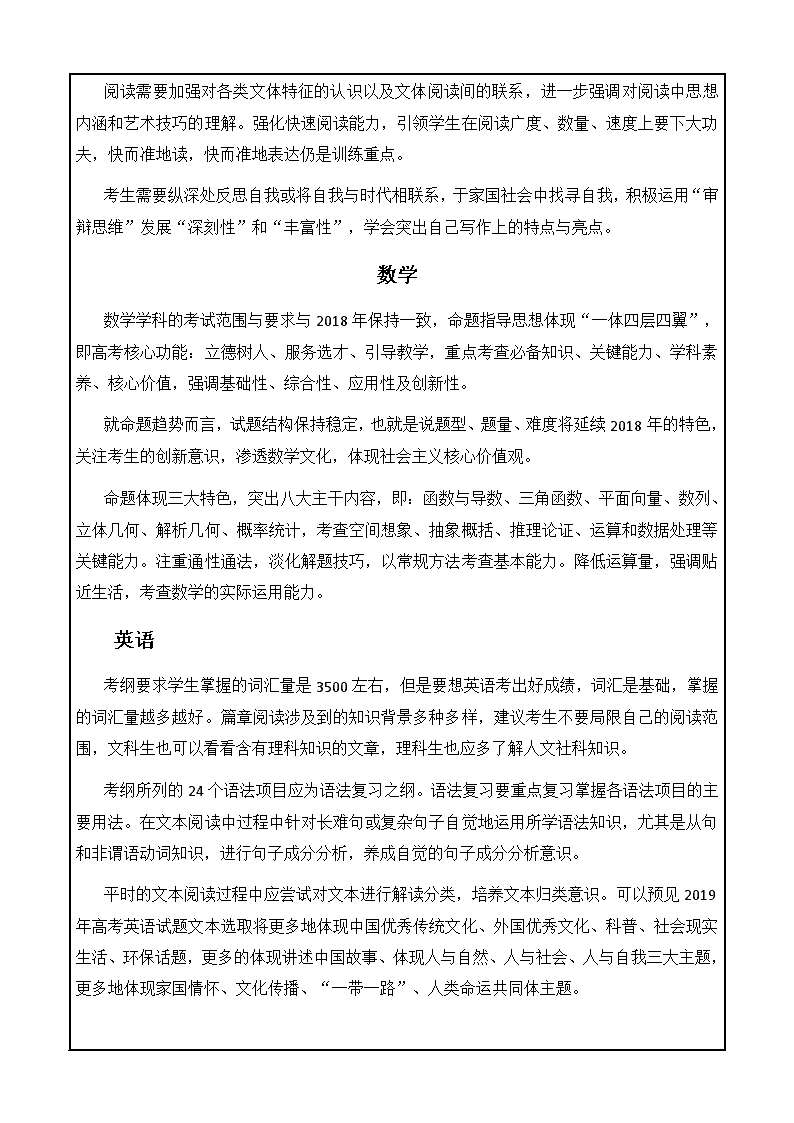 阅读需要加强对各类文体特征的认识以及文体阅读间的联系，进一步强调对阅读中思想内涵和艺术技巧的理解。强化快速阅读能力，引领学生在阅读广度、数量、速度上要下大功夫，快而准地读，快而准地表达仍是训练重点。

考生需要纵深处反思自我或将自我与时代相联系，于家国社会中找寻自我，积极运用“审辩思维”发展“深刻性”和“丰富性”，学会突出自己写作上的特点与亮点。

数学

数学学科的考试范围与要求与 2018 年保持一致，命题指导思想体现“一体四层四翼”，即高考核心功能：立德树人、服务选才、引导教学，重点考查必备知识、关键能力、学科素养、核心价值，强调基础性、综合性、应用性及创新性。

就命题趋势而言，试题结构保持稳定，也就是说题型、题量、难度将延续 2018 年的特色，关注考生的创新意识，渗透数学文化，体现社会主义核心价值观。

命题体现三大特色，突出八大主干内容，即：函数与导数、三角函数、平面向量、数列、立体几何、解析几何、概率统计，考查空间想象、抽象概括、推理论证、运算和数据处理等关键能力。注重通性通法，淡化解题技巧，以常规方法考查基本能力。降低运算量，强调贴近生活，考查数学的实际运用能力。

英语

考纲要求学生掌握的词汇量是 3500 左右，但是要想英语考出好成绩，词汇是基础，掌握的词汇量越多越好。篇章阅读涉及到的知识背景多种多样，建议考生不要局限自己的阅读范围，文科生也可以看看含有理科知识的文章，理科生也应多了解人文社科知识。

考纲所列的 24 个语法项目应为语法复习之纲。语法复习要重点复习掌握各语法项目的主要用法。在文本阅读中过程中针对长难句或复杂句子自觉地运用所学语法知识，尤其是从句和非谓语动词知识，进行句子成分分析，养成自觉的句子成分分析意识。

平时的文本阅读过程中应尝试对文本进行解读分类，培养文本归类意识。可以预见 2019 年高考英语试题文本选取将更多地体现中国优秀传统文化、外国优秀文化、科普、社会现实生活、环保话题，更多的体现讲述中国故事、体现人与自然、人与社会、人与自我三大主题，更多地体现家国情怀、文化传播、“一带一路”、人类命运共同体主题。